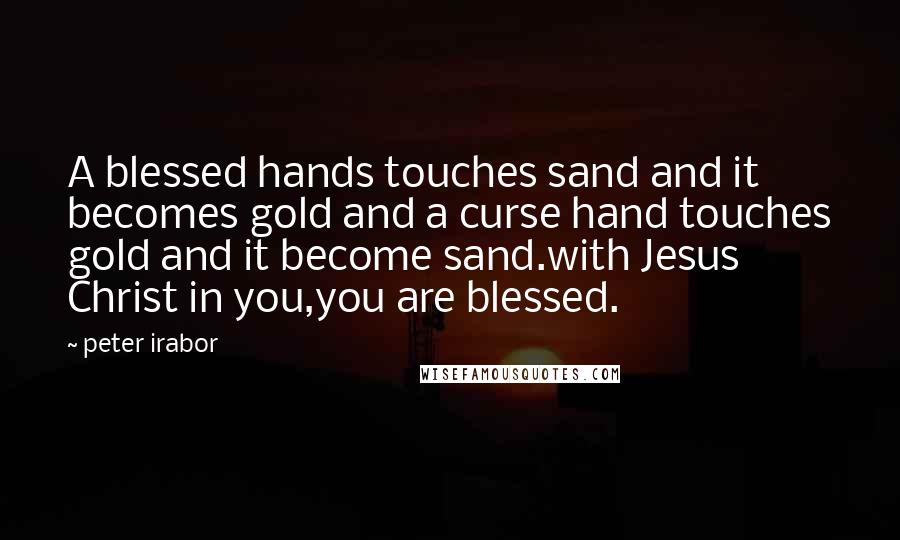 A blessed hands touches sand and it becomes gold and a curse hand touches gold and it become sand.with Jesus Christ in you,you are blessed.

~ peter irabor

WISEFAMOUSQUOTES.COM